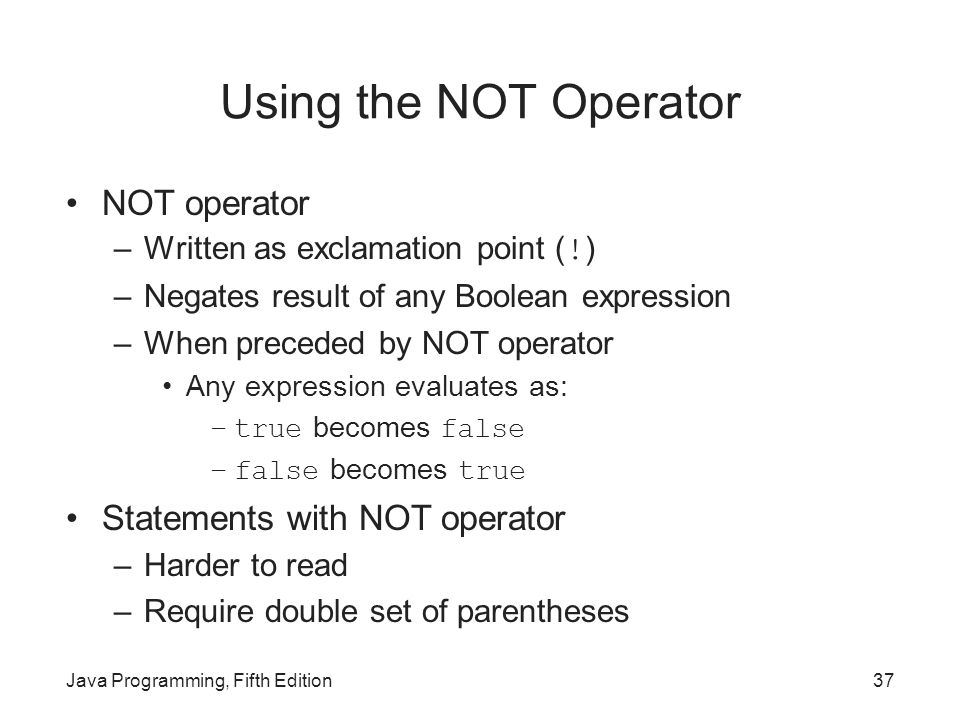 Using the NOT Operator

• NOT operator
– Written as exclamation point (!)
– Negates result of any Boolean expression
– When preceded by NOT operator
• Any expression evaluates as:
– true becomes false
– false becomes true

• Statements with NOT operator
– Harder to read
– Require double set of parentheses

Java Programming, Fifth Edition

37